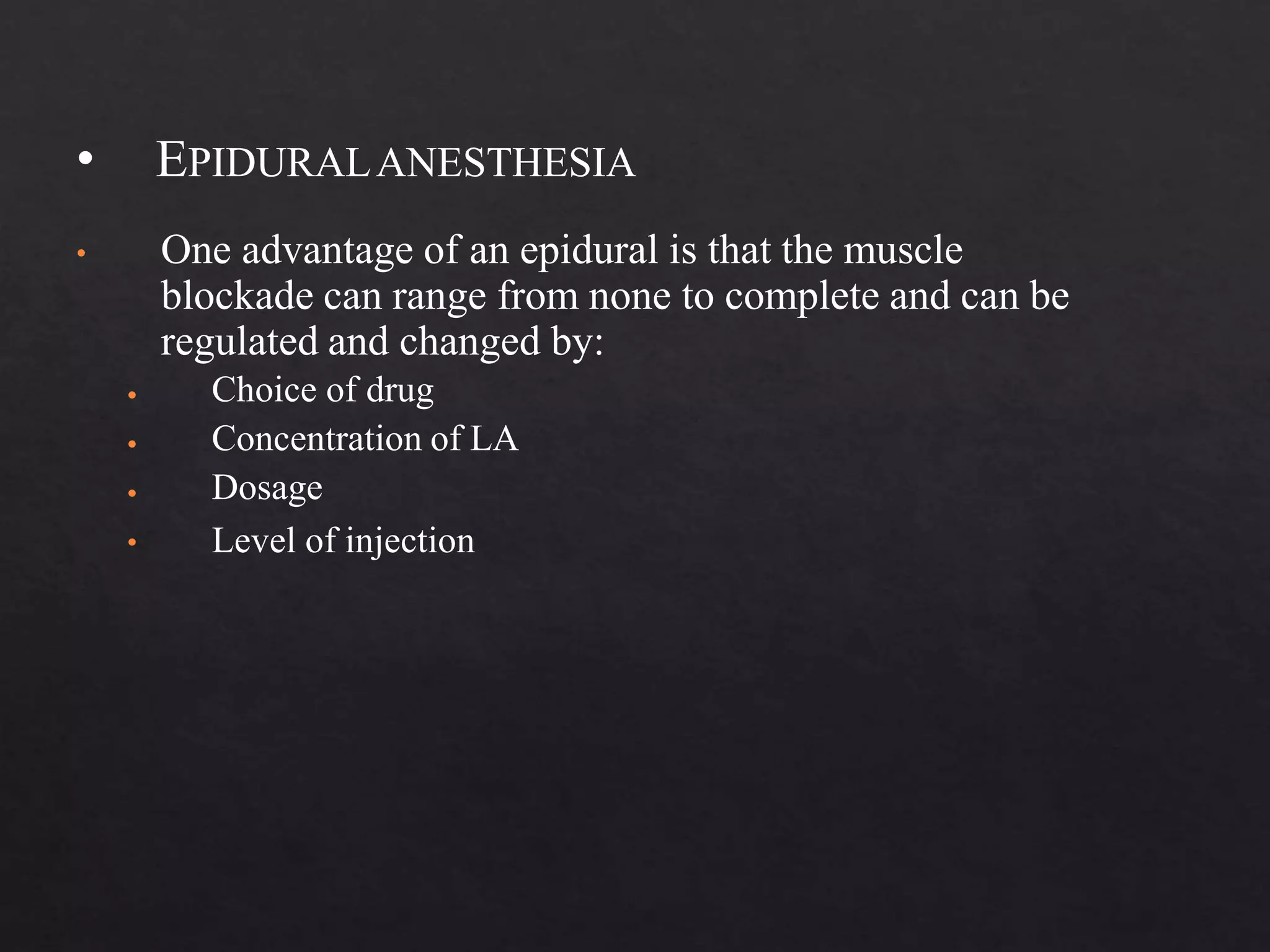 • EPIDURAL ANESTHESIA

• One advantage of an epidural is that the muscle blockade can range from none to complete and can be regulated and changed by:

• Choice of drug
• Concentration of LA
• Dosage
• Level of injection